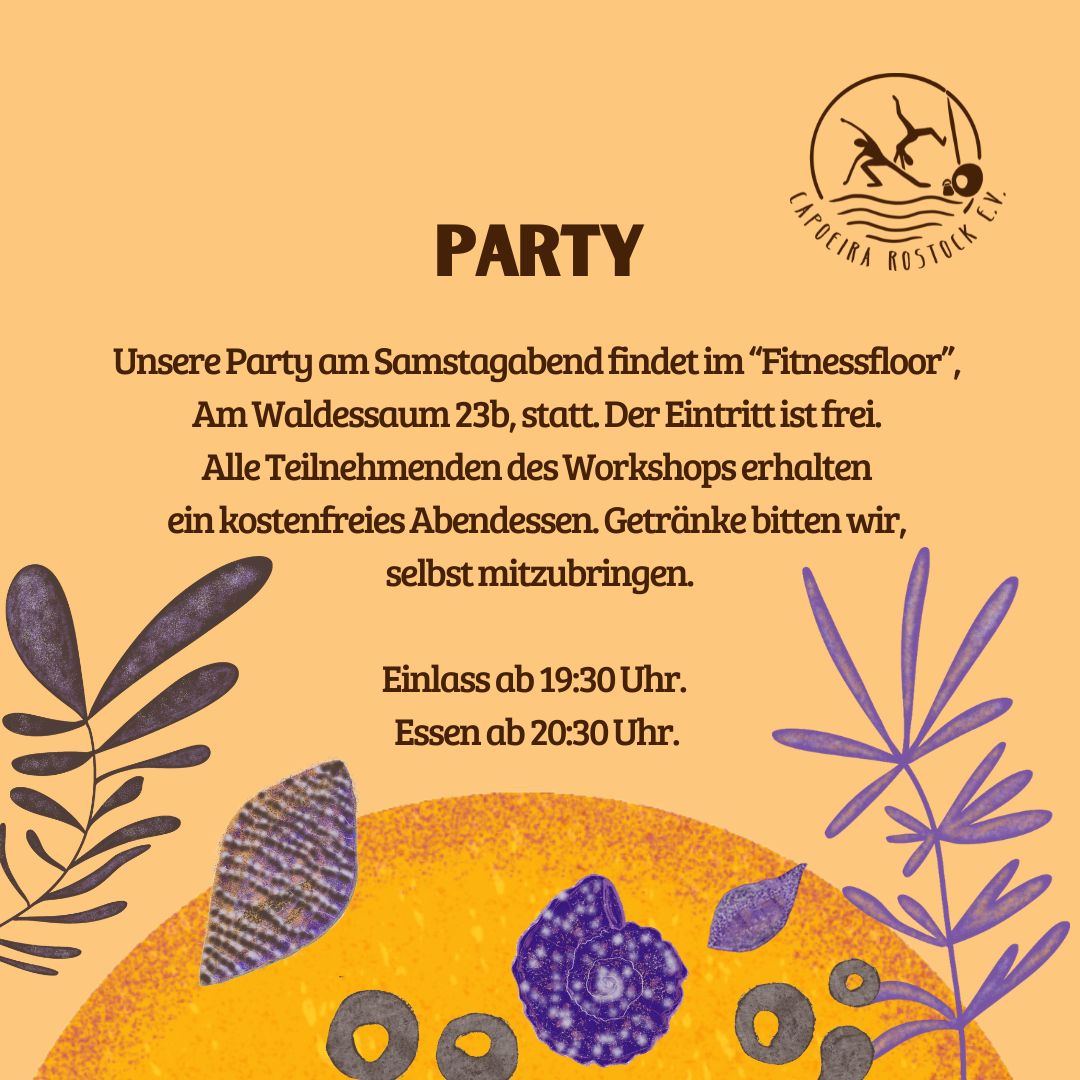 CAPOEIRA ROSTOCK E.V.

PARTY

Unsere Party am Samstagabend findet im "Fitnessfloor", Am Waldessaum 23b, statt. Der Eintritt ist frei. Alle Teilnehmenden des Workshops erhalten ein kostenfreies Abendessen. Getränke bitten wir, selbst mitzubringen.

Einlass ab 19:30 Uhr.
Essen ab 20:30 Uhr.